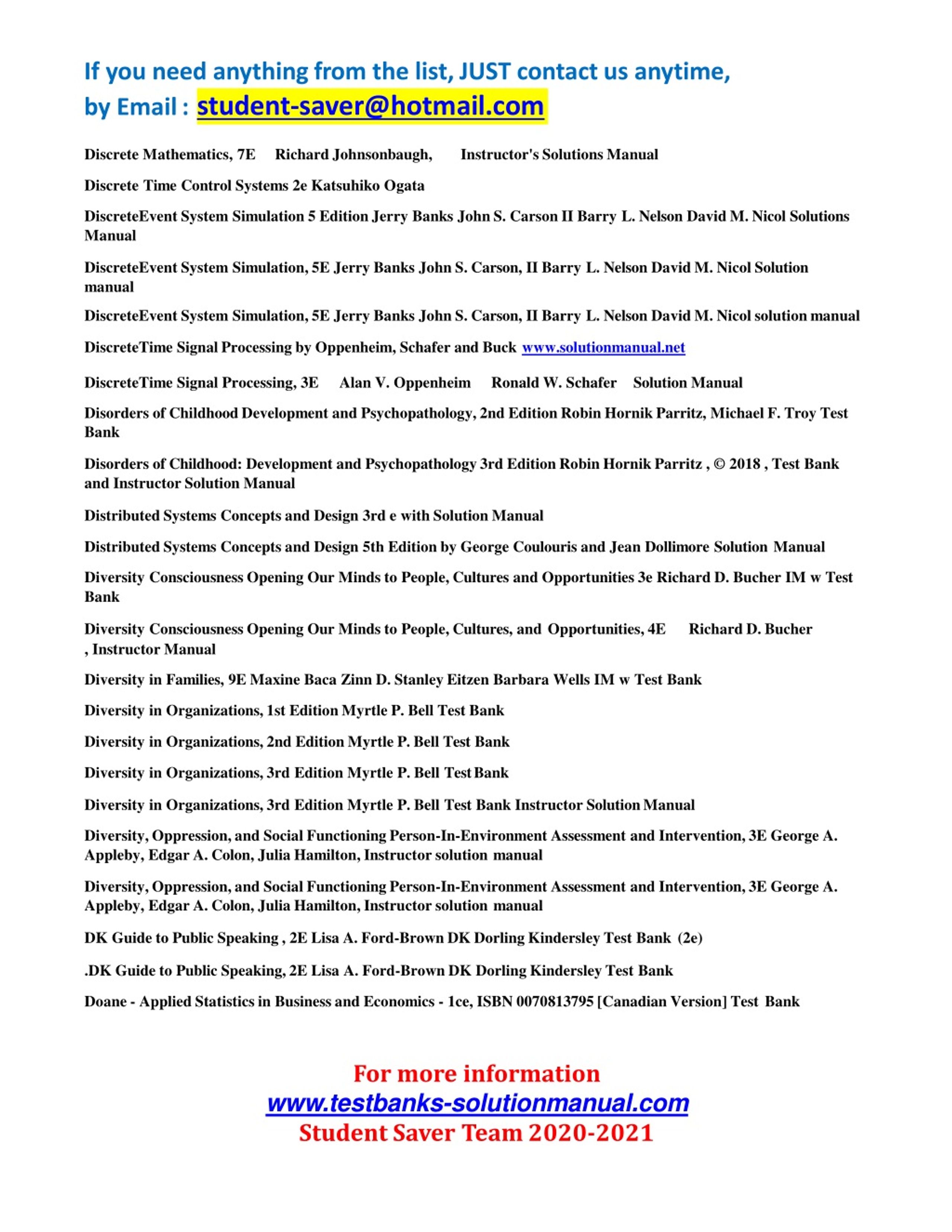 If you need anything from the list, JUST contact us anytime,
by Email : student-saver@hotmail.com

Discrete Mathematics, 7E Richard Johnsonbaugh, Instructor's Solutions Manual

Discrete Time Control Systems 2e Katsuhiko Ogata

DiscreteEvent System Simulation 5 Edition Jerry Banks John S. Carson II Barry L. Nelson David M. Nicol Solutions Manual

DiscreteEvent System Simulation, 5E Jerry Banks John S. Carson, II Barry L. Nelson David M. Nicol Solution manual

DiscreteEvent System Simulation, 5E Jerry Banks John S. Carson, II Barry L. Nelson David M. Nicol solution manual

DiscreteTime Signal Processing by Oppenheim, Schafer and Buck www.solutionmanual.net

DiscreteTime Signal Processing, 3E Alan V. Oppenheim Ronald W. Schafer Solution Manual

Disorders of Childhood Development and Psychopathology, 2nd Edition Robin Hornik Parritz, Michael F. Troy Test Bank

Disorders of Childhood: Development and Psychopathology 3rd Edition Robin Hornik Parritz , © 2018 , Test Bank and Instructor Solution Manual

Distributed Systems Concepts and Design 3rd e with Solution Manual

Distributed Systems Concepts and Design 5th Edition by George Coulouris and Jean Dollimore Solution Manual

Diversity Consciousness Opening Our Minds to People, Cultures and Opportunities 3e Richard D. Bucher IM w Test Bank

Diversity Consciousness Opening Our Minds to People, Cultures, and Opportunities, 4E Richard D. Bucher , Instructor Manual

Diversity in Families, 9E Maxine Baca Zinn D. Stanley Eitzen Barbara Wells IM w Test Bank

Diversity in Organizations, 1st Edition Myrtle P. Bell Test Bank

Diversity in Organizations, 2nd Edition Myrtle P. Bell Test Bank

Diversity in Organizations, 3rd Edition Myrtle P. Bell Test Bank

Diversity in Organizations, 3rd Edition Myrtle P. Bell Test Bank Instructor Solution Manual

Diversity, Oppression, and Social Functioning Person-In-Environment Assessment and Intervention, 3E George A. Appleby, Edgar A. Colon, Julia Hamilton, Instructor solution manual

Diversity, Oppression, and Social Functioning Person-In-Environment Assessment and Intervention, 3E George A. Appleby, Edgar A. Colon, Julia Hamilton, Instructor solution manual

DK Guide to Public Speaking , 2E Lisa A. Ford-Brown DK Dorling Kindersley Test Bank (2e)

.DK Guide to Public Speaking, 2E Lisa A. Ford-Brown DK Dorling Kindersley Test Bank

Doane - Applied Statistics in Business and Economics - 1ce, ISBN 0070813795 [Canadian Version] Test Bank

For more information
www.testbanks-solutionmanual.com
Student Saver Team 2020-2021